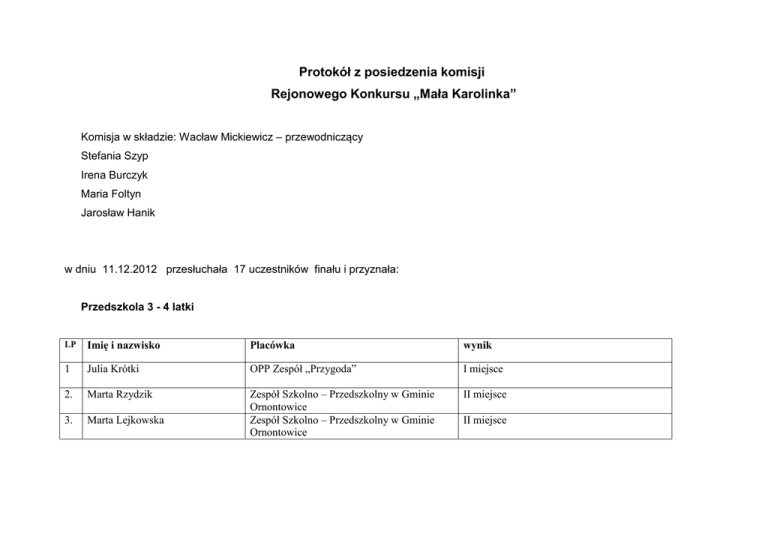 Protokół z posiedzenia komisji
Rejonowego Konkursu „Mała Karolinka”

Komisja w składzie: Wacław Mickiewicz – przewodniczący
Stefania Szyp
Irena Burczyk
Maria Foltyn
Jarosław Hanik

w dniu 11.12.2012 przesłuchała 17 uczestników finału i przyznała:

Przedszkola 3 - 4 latki

| LP | Imię i nazwisko | Placówka | wynik |
|---|---|---|---|
| 1 | Julia Krótki | OPP Zespół „Przygoda” | I miejsce |
| 2. | Marta Rzydzik | Zespół Szkolno – Przedszkolny w Gminie Ornontowice | II miejsce |
| 3. | Marta Lejkowska | Zespół Szkolno – Przedszkolny w Gminie Ornontowice | II miejsce |